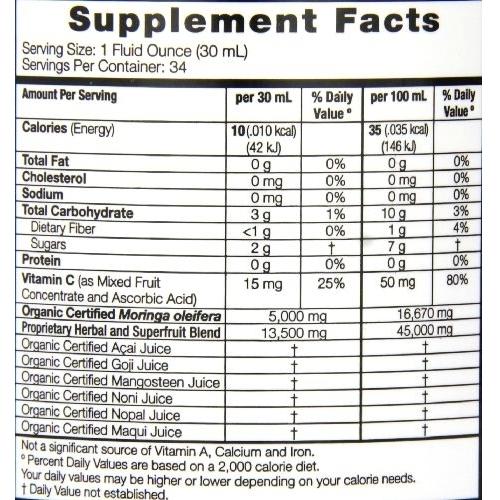 Supplement Facts

Serving Size: 1 Fluid Ounce (30 mL)
Servings Per Container: 34

| Amount Per Serving | per 30 mL | % Daily Value ° | per 100 mL | % Daily Value ° |
|---|---|---|---|---|
| Calories (Energy) | 10 (.010 kcal) (42 kJ) | | 35 (.035 kcal) (146 kJ) | |
| Total Fat | 0 g | 0% | 0 g | 0% |
| Cholesterol | 0 mg | 0% | 0 mg | 0% |
| Sodium | 0 mg | 0% | 0 mg | 0% |
| Total Carbohydrate | 3 g | 1% | 10 g | 3% |
| Dietary Fiber | <1 g | 0% | 1 g | 4% |
| Sugars | 2 g | † | 7 g | † |
| Protein | 0 g | 0% | 0 g | 0% |
| Vitamin C (as Mixed Fruit Concentrate and Ascorbic Acid) | 15 mg | 25% | 50 mg | 80% |
| Organic Certified Moringa oleifera | 5,000 mg | | 16,670 mg | |
| Proprietary Herbal and Superfruit Blend | 13,500 mg | | 45,000 mg | |
| Organic Certified Açai Juice | † | | † | |
| Organic Certified Goji Juice | † | | † | |
| Organic Certified Mangosteen Juice | † | | † | |
| Organic Certified Noni Juice | † | | † | |
| Organic Certified Nopal Juice | † | | † | |
| Organic Certified Maqui Juice | † | | † | |

Not a significant source of Vitamin A, Calcium and Iron.
° Percent Daily Values are based on a 2,000 calorie diet.
Your daily values may be higher or lower depending on your calorie needs.
† Daily Value not established.